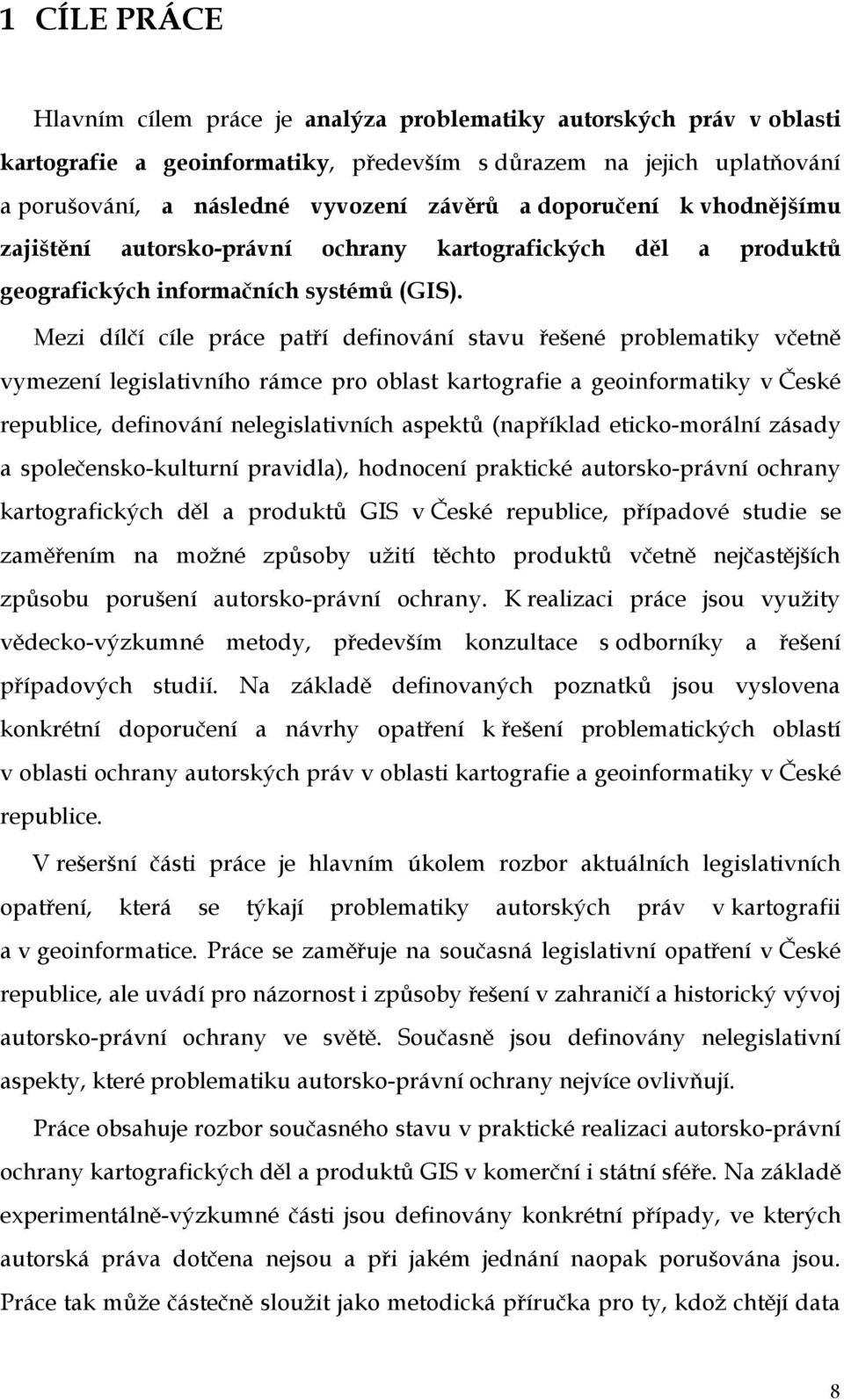 1 CÍLE PRÁCE

Hlavním cílem práce je analýza problematiky autorských práv v oblasti kartografie a geoinformatiky, především s důrazem na jejich uplatňování a porušování, a následné vyvození závěrů a doporučení k vhodnějšímu zajištění autorsko-právní ochrany kartografických děl a produktů geografických informačních systémů (GIS).

Mezi dílčí cíle práce patří definování stavu řešené problematiky včetně vymezení legislativního rámce pro oblast kartografie a geoinformatiky v České republice, definování nelegislativních aspektů (například eticko-morální zásady a společensko-kulturní pravidla), hodnocení praktické autorsko-právní ochrany kartografických děl a produktů GIS v České republice, případové studie se zaměřením na možné způsoby užití těchto produktů včetně nejčastějších způsobu porušení autorsko-právní ochrany. K realizaci práce jsou využity vědecko-výzkumné metody, především konzultace s odborníky a řešení případových studií. Na základě definovaných poznatků jsou vyslovena konkrétní doporučení a návrhy opatření k řešení problematických oblastí v oblasti ochrany autorských práv v oblasti kartografie a geoinformatiky v České republice.

V rešeršní části práce je hlavním úkolem rozbor aktuálních legislativních opatření, která se týkají problematiky autorských práv v kartografii a v geoinformatice. Práce se zaměřuje na současná legislativní opatření v České republice, ale uvádí pro názornost i způsoby řešení v zahraničí a historický vývoj autorsko-právní ochrany ve světě. Současně jsou definovány nelegislativní aspekty, které problematiku autorsko-právní ochrany nejvíce ovlivňují.

Práce obsahuje rozbor současného stavu v praktické realizaci autorsko-právní ochrany kartografických děl a produktů GIS v komerční i státní sféře. Na základě experimentálně-výzkumné části jsou definovány konkrétní případy, ve kterých autorská práva dotčena nejsou a při jakém jednání naopak porušována jsou. Práce tak může částečně sloužit jako metodická příručka pro ty, kdož chtějí data

8